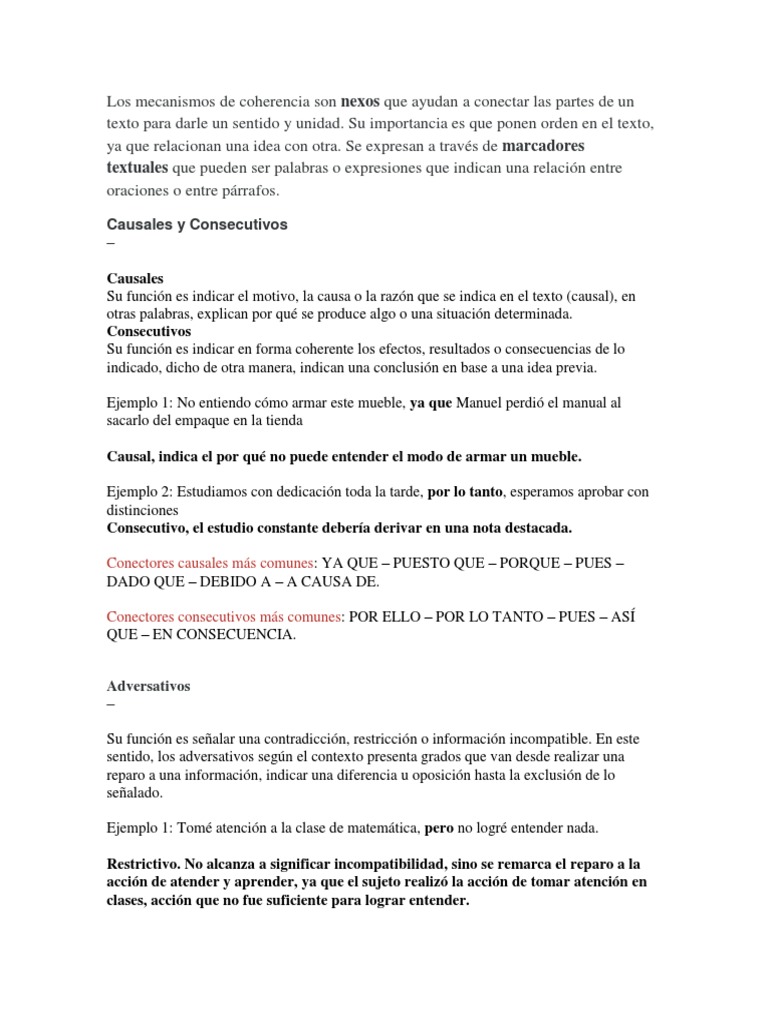 Los mecanismos de coherencia son nexos que ayudan a conectar las partes de un texto para darle un sentido y unidad. Su importancia es que ponen orden en el texto, ya que relacionan una idea con otra. Se expresan a través de marcadores textuales que pueden ser palabras o expresiones que indican una relación entre oraciones o entre párrafos.

Causales y Consecutivos
–

Causales
Su función es indicar el motivo, la causa o la razón que se indica en el texto (causal), en otras palabras, explican por qué se produce algo o una situación determinada.
Consecutivos
Su función es indicar en forma coherente los efectos, resultados o consecuencias de lo indicado, dicho de otra manera, indican una conclusión en base a una idea previa.

Ejemplo 1: No entiendo cómo armar este mueble, ya que Manuel perdió el manual al sacarlo del empaque en la tienda

Causal, indica el por qué no puede entender el modo de armar un mueble.

Ejemplo 2: Estudiamos con dedicación toda la tarde, por lo tanto, esperamos aprobar con distinciones
Consecutivo, el estudio constante debería derivar en una nota destacada.

Conectores causales más comunes: YA QUE – PUESTO QUE – PORQUE – PUES – DADO QUE – DEBIDO A – A CAUSA DE.

Conectores consecutivos más comunes: POR ELLO – POR LO TANTO – PUES – ASÍ QUE – EN CONSECUENCIA.

Adversativos
–

Su función es señalar una contradicción, restricción o información incompatible. En este sentido, los adversativos según el contexto presenta grados que van desde realizar una reparo a una información, indicar una diferencia u oposición hasta la exclusión de lo señalado.

Ejemplo 1: Tomé atención a la clase de matemática, pero no logré entender nada.

Restrictivo. No alcanza a significar incompatibilidad, sino se remarca el reparo a la acción de atender y aprender, ya que el sujeto realizó la acción de tomar atención en clases, acción que no fue suficiente para lograr entender.